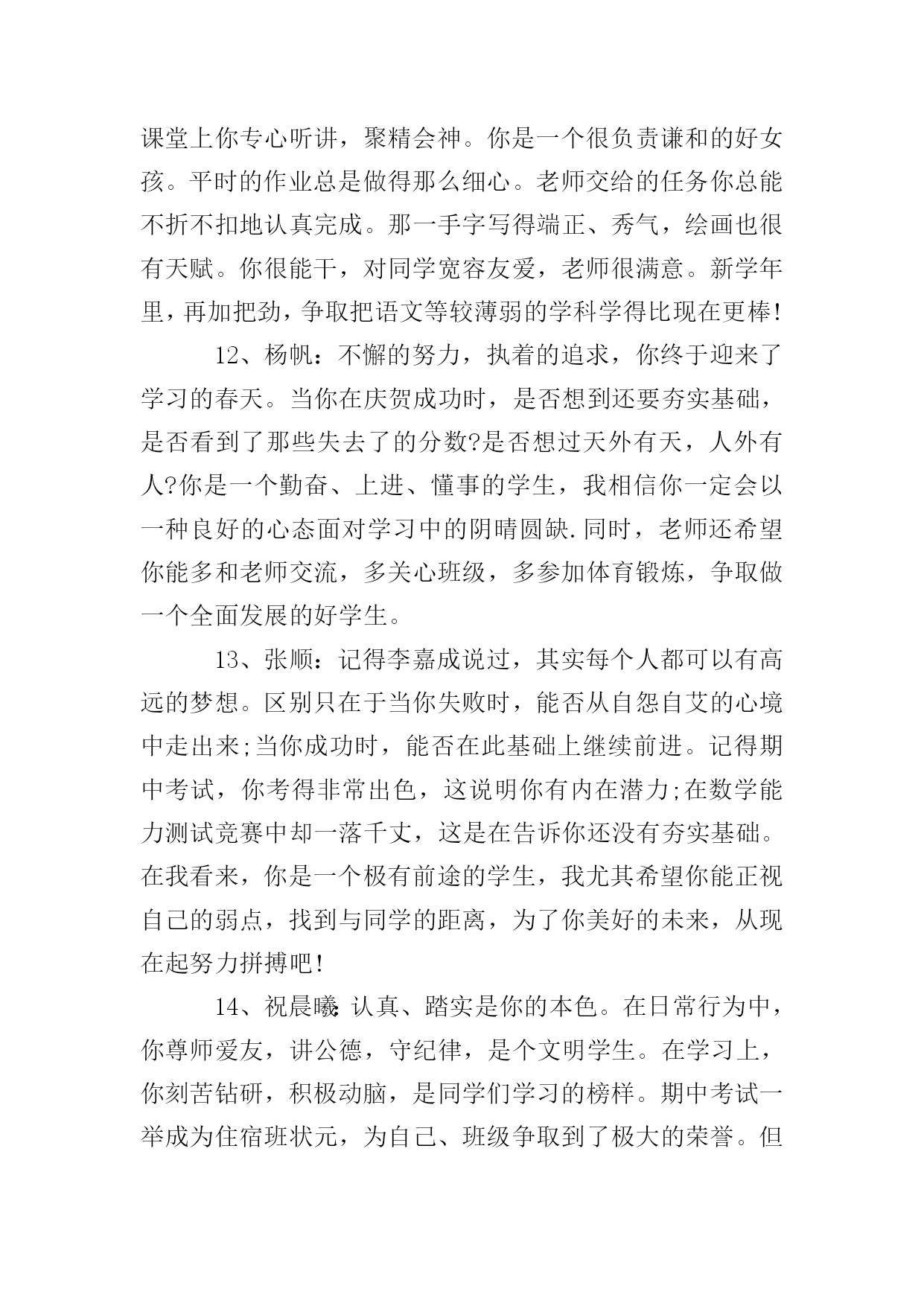 课堂上你专心听讲，聚精会神。你是一个很负责谦和的好女孩。平时的作业总是做得那么细心。老师交给的任务你总能不折不扣地认真完成。那一手字写得端正、秀气，绘画也很有天赋。你很能干，对同学宽容友爱，老师很满意。新学年里，再加把劲，争取把语文等较薄弱的学科学得比现在更棒!

12、杨帆：不懈的努力，执着的追求，你终于迎来了学习的春天。当你在庆贺成功时，是否想到还要夯实基础，是否看到了那些失去了的分数?是否想过天外有天，人外有人?你是一个勤奋、上进、懂事的学生，我相信你一定会以一种良好的心态面对学习中的阴晴圆缺.同时，老师还希望你能多和老师交流，多关心班级，多参加体育锻炼，争取做一个全面发展的好学生。

13、张顺：记得李嘉成说过，其实每个人都可以有高远的梦想。区别只在于当你失败时，能否从自怨自艾的心境中走出来;当你成功时，能否在此基础上继续前进。记得期中考试，你考得非常出色，这说明你有内在潜力;在数学能力测试竞赛中却一落千丈，这是在告诉你还没有夯实基础。在我看来，你是一个极有前途的学生，我尤其希望你能正视自己的弱点，找到与同学的距离，为了你美好的未来，从现在起努力拼搏吧!

14、祝晨曦:认真、踏实是你的本色。在日常行为中，你尊师爱友，讲公德，守纪律，是个文明学生。在学习上，你刻苦钻研，积极动脑，是同学们学习的榜样。期中考试一举成为住宿班状元，为自己、班级争取到了极大的荣誉。但